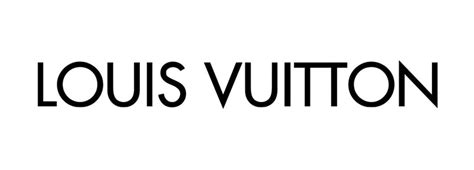 LOUIS VUITTON